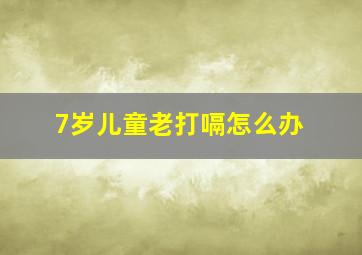 7岁儿童老打嗝怎么办